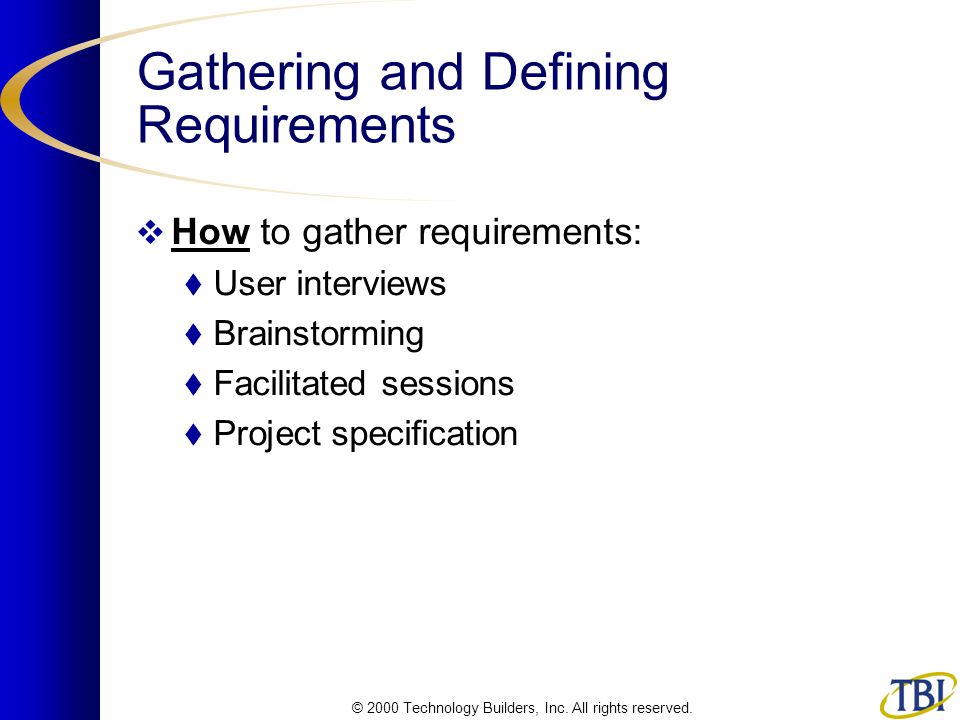 Gathering and Defining Requirements

❖ How to gather requirements:

♦ User interviews

♦ Brainstorming

♦ Facilitated sessions

♦ Project specification

© 2000 Technology Builders, Inc. All rights reserved.

TBI